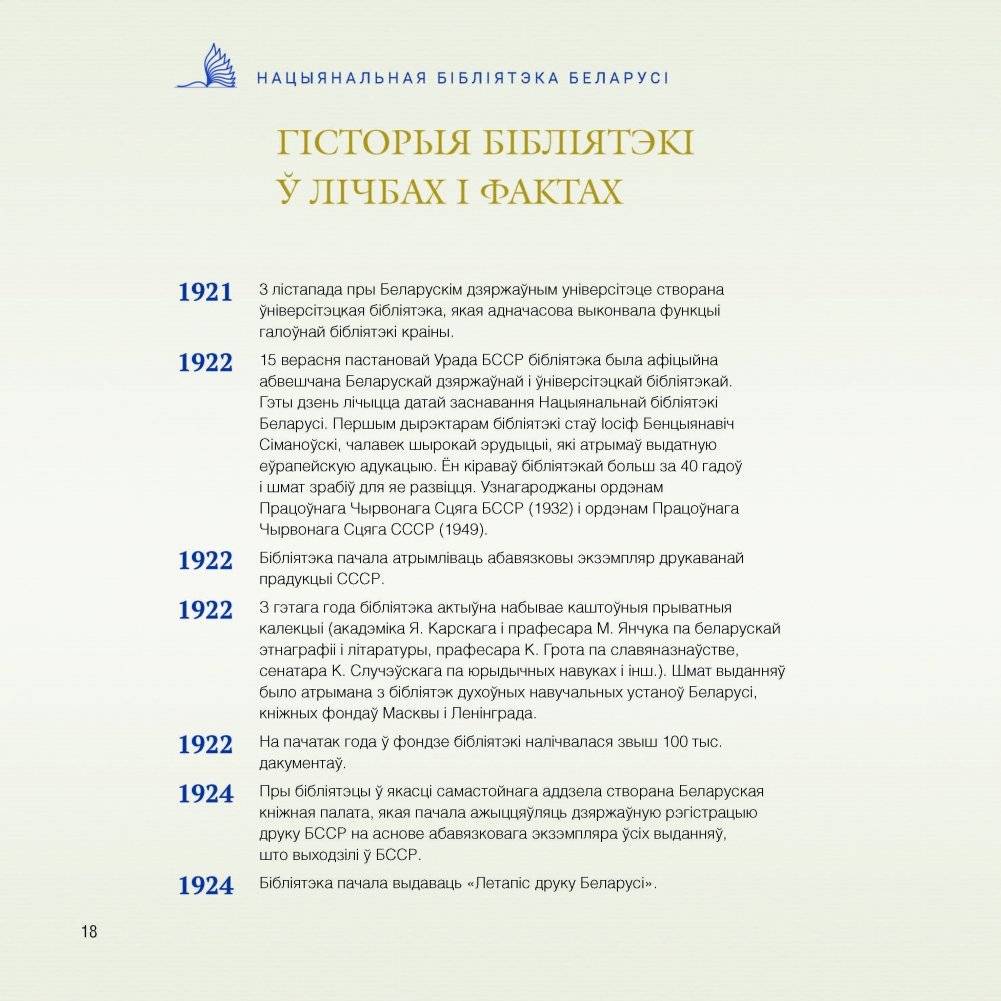 НАЦЫЯНАЛЬНАЯ БІБЛІЯТЭКА БЕЛАРУСІ

ГІСТОРЫЯ БІБЛІЯТЭКІ Ў ЛІЧБАХ І ФАКТАХ

1921 3 лістапада пры Беларускім дзяржаўным універсітэце створана ўніверсітэцкая бібліятэка, якая адначасова выконвала функцыі галоўнай бібліятэкі краіны.

1922 15 верасня пастановай Урада БССР бібліятэка была афіцыйна абвешчана Беларускай дзяржаўнай і ўніверсітэцкай бібліятэкай. Гэты дзень лічыцца датай заснавання Нацыянальнай бібліятэкі Беларусі. Першым дырэктарам бібліятэкі стаў Іосіф Бенцыянавіч Сіманоўскі, чалавек шырокай эрудыцыі, які атрымаў выдатную еўрапейскую адукацыю. Ён кіраваў бібліятэкай больш за 40 гадоў і шмат зрабіў для яе развіцця. Узнагароджаны ордэнам Працоўнага Чырвонага Сцяга БССР (1932) і ордэнам Працоўнага Чырвонага Сцяга СССР (1949).

1922 Бібліятэка пачала атрымліваць абавязковы экзэмпляр друкаванай прадукцыі СССР.

1922 З гэтага года бібліятэка актыўна набывае каштоўныя прыватныя калекцыі (акадэміка Я. Карскага і прафесара М. Янчука па беларускай этнаграфіі і літаратуры, прафесара К. Грота па славяназнаўстве, сенатара К. Случэўскага па юрыдычных навуках і інш.). Шмат выданняў было атрымана з бібліятэк духоўных навучальных устаноў Беларусі, кніжных фондаў Масквы і Ленінграда.

1922 На пачатак года ў фондзе бібліятэкі налічвалася звыш 100 тыс. дакументаў.

1924 Пры бібліятэцы ў якасці самастойнага аддзела створана Беларуская кніжная палата, якая пачала ажыццяўляць дзяржаўную рэгістрацыю друку БССР на аснове абавязковага экзэмпляра ўсіх выданняў, што выходзілі ў БССР.

1924 Бібліятэка пачала выдаваць «Летапіс друку Беларусі».

18